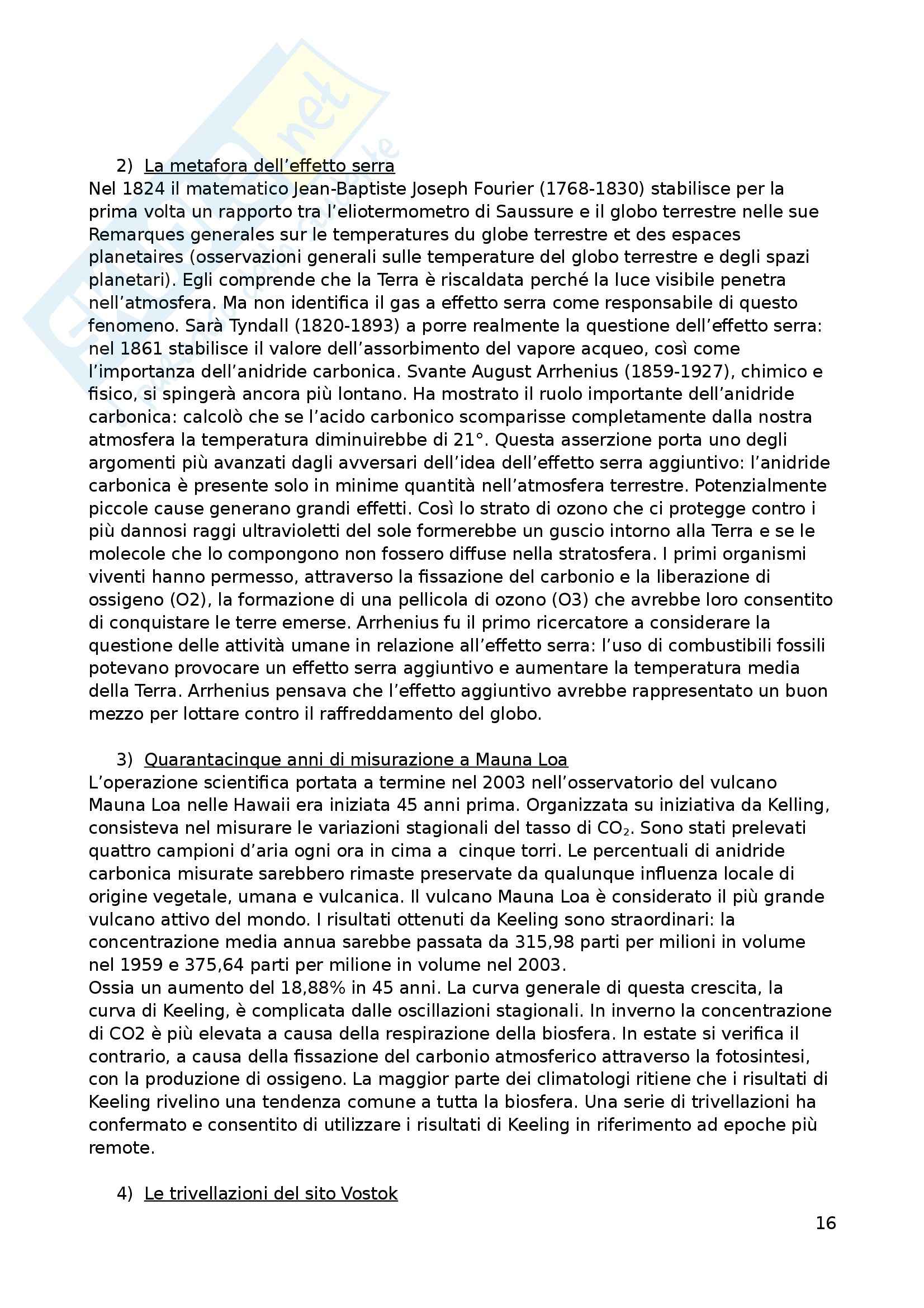 2) La metafora dell'effetto serra
Nel 1824 il matematico Jean-Baptiste Joseph Fourier (1768-1830) stabilisce per la prima volta un rapporto tra l'eliotermometro di Saussure e il globo terrestre nelle sue Remarques generales sur le temperatures du globe terrestre et des espaces planetaires (osservazioni generali sulle temperature del globo terrestre e degli spazi planetari). Egli comprende che la Terra è riscaldata perché la luce visibile penetra nell'atmosfera. Ma non identifica il gas a effetto serra come responsabile di questo fenomeno. Sarà Tyndall (1820-1893) a porre realmente la questione dell'effetto serra: nel 1861 stabilisce il valore dell'assorbimento del vapore acqueo, così come l'importanza dell'anidride carbonica. Svante August Arrhenius (1859-1927), chimico e fisico, si spingerà ancora più lontano. Ha mostrato il ruolo importante dell'anidride carbonica: calcolò che se l'acido carbonico scomparisse completamente dalla nostra atmosfera la temperatura diminuirebbe di 21°. Questa asserzione porta uno degli argomenti più avanzati dagli avversari dell'idea dell'effetto serra aggiuntivo: l'anidride carbonica è presente solo in minime quantità nell'atmosfera terrestre. Potenzialmente piccole cause generano grandi effetti. Così lo strato di ozono che ci protegge contro i più dannosi raggi ultravioletti del sole formerebbe un guscio intorno alla Terra e se le molecole che lo compongono non fossero diffuse nella stratosfera. I primi organismi viventi hanno permesso, attraverso la fissazione del carbonio e la liberazione di ossigeno (O2), la formazione di una pellicola di ozono (O3) che avrebbe loro consentito di conquistare le terre emerse. Arrhenius fu il primo ricercatore a considerare la questione delle attività umane in relazione all'effetto serra: l'uso di combustibili fossili potevano provocare un effetto serra aggiuntivo e aumentare la temperatura media della Terra. Arrhenius pensava che l'effetto aggiuntivo avrebbe rappresentato un buon mezzo per lottare contro il raffreddamento del globo.

3) Quarantacinque anni di misurazione a Mauna Loa
L'operazione scientifica portata a termine nel 2003 nell'osservatorio del vulcano Mauna Loa nelle Hawaii era iniziata 45 anni prima. Organizzata su iniziativa da Kelling, consisteva nel misurare le variazioni stagionali del tasso di $CO_2$. Sono stati prelevati quattro campioni d'aria ogni ora in cima a cinque torri. Le percentuali di anidride carbonica misurate sarebbero rimaste preservate da qualunque influenza locale di origine vegetale, umana e vulcanica. Il vulcano Mauna Loa è considerato il più grande vulcano attivo del mondo. I risultati ottenuti da Keeling sono straordinari: la concentrazione media annua sarebbe passata da 315,98 parti per milioni in volume nel 1959 e 375,64 parti per milione in volume nel 2003.
Ossia un aumento del 18,88% in 45 anni. La curva generale di questa crescita, la curva di Keeling, è complicata dalle oscillazioni stagionali. In inverno la concentrazione di CO2 è più elevata a causa della respirazione della biosfera. In estate si verifica il contrario, a causa della fissazione del carbonio atmosferico attraverso la fotosintesi, con la produzione di ossigeno. La maggior parte dei climatologi ritiene che i risultati di Keeling rivelino una tendenza comune a tutta la biosfera. Una serie di trivellazioni ha confermato e consentito di utilizzare i risultati di Keeling in riferimento ad epoche più remote.

4) Le trivellazioni del sito Vostok

16